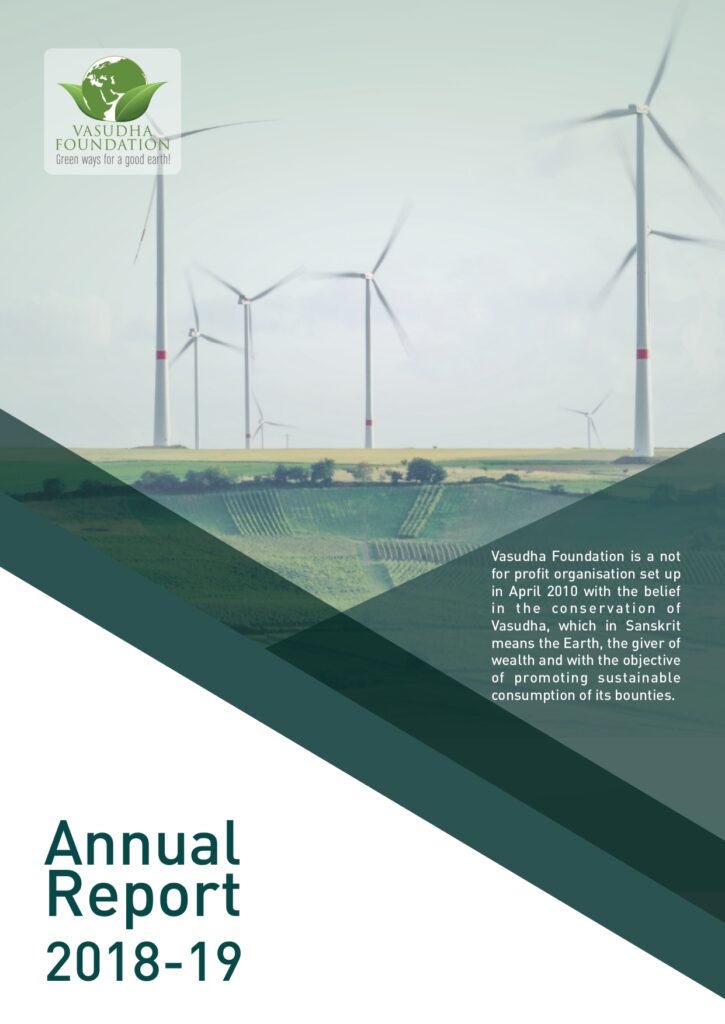 VASUDHA
FOUNDATION
Green ways for a good earth!

Vasudha Foundation is a not for profit organisation set up in April 2010 with the belief in the conservation of Vasudha, which in Sanskrit means the Earth, the giver of wealth and with the objective of promoting sustainable consumption of its bounties.

Annual
Report
2018-19